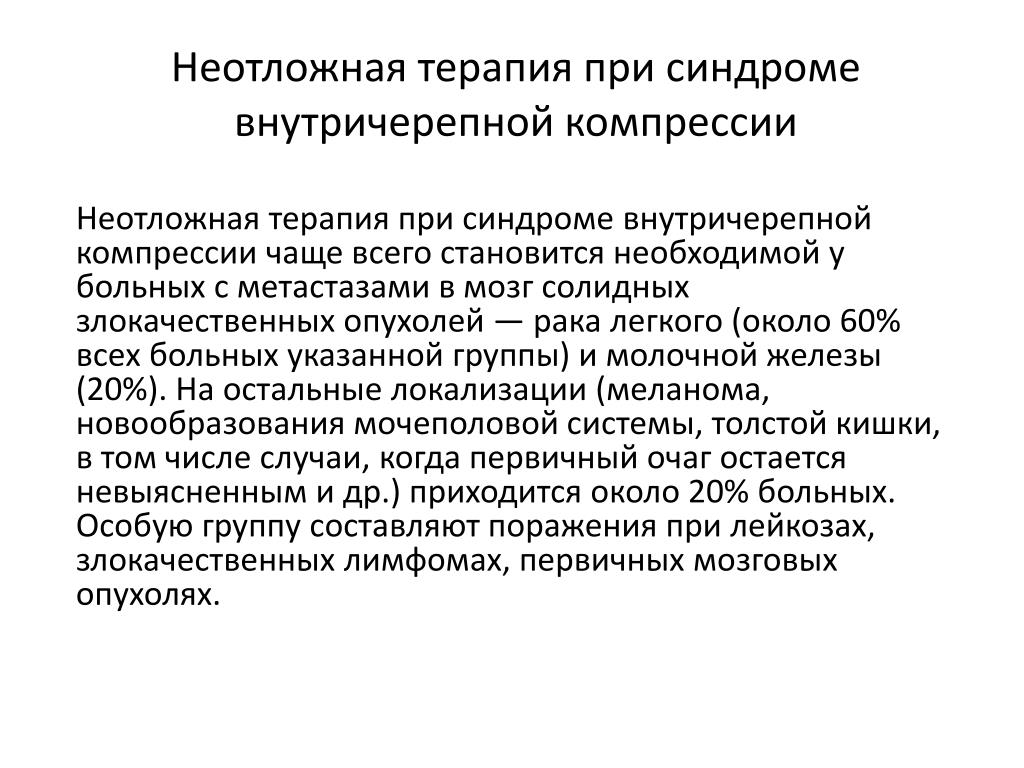 Неотложная терапия при синдроме внутричерепной компрессии

Неотложная терапия при синдроме внутричерепной компрессии чаще всего становится необходимой у больных с метастазами в мозг солидных злокачественных опухолей — рака легкого (около 60% всех больных указанной группы) и молочной железы (20%). На остальные локализации (меланома, новообразования мочеполовой системы, толстой кишки, в том числе случаи, когда первичный очаг остается невыясненным и др.) приходится около 20% больных. Особую группу составляют поражения при лейкозах, злокачественных лимфомах, первичных мозговых опухолях.